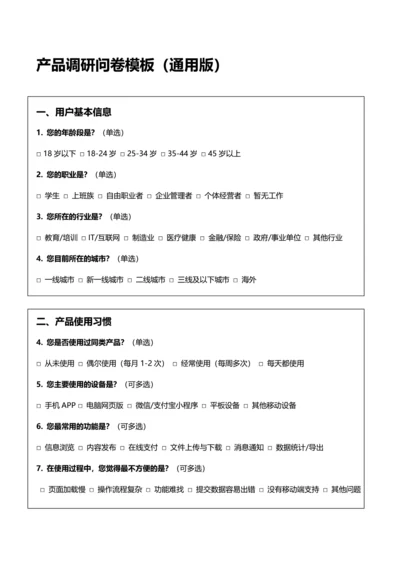 产品调研问卷模板（通用版）

一、用户基本信息

1. 您的年龄段是？（单选）

□ 18 岁以下 □ 18-24 岁 □ 25-34 岁 □ 35-44 岁 □ 45 岁以上

2. 您的职业是？（单选）

□ 学生 □ 上班族 □ 自由职业者 □ 企业管理者 □ 个体经营者 □ 暂无工作

3. 您所在的行业是？（单选）

□ 教育/培训 □ IT/互联网 □ 制造业 □ 医疗健康 □ 金融/保险 □ 政府/事业单位 □ 其他行业

4. 您目前所在的城市？（单选）

□ 一线城市 □ 新一线城市 □ 二线城市 □ 三线及以下城市 □ 海外

二、产品使用习惯

4. 您是否使用过同类产品？（单选）

□ 从未使用 □ 偶尔使用（每月 1-2 次） □ 经常使用（每周多次） □ 每天都使用

5. 您主要使用的设备是？（可多选）

□ 手机 APP □ 电脑网页版 □ 微信/支付宝小程序 □ 平板设备 □ 其他移动设备

6. 您最常用的功能是？（可多选）

□ 信息浏览 □ 内容发布 □ 在线支付 □ 文件上传与下载 □ 消息通知 □ 数据统计/导出

7. 在使用过程中，您觉得最不方便的是？（可多选）

□ 页面加载慢 □ 操作流程复杂 □ 功能难找 □ 提交数据容易出错 □ 没有移动端支持 □ 其他问题